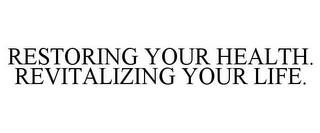 RESTORING YOUR HEALTH. REVITALIZING YOUR LIFE.